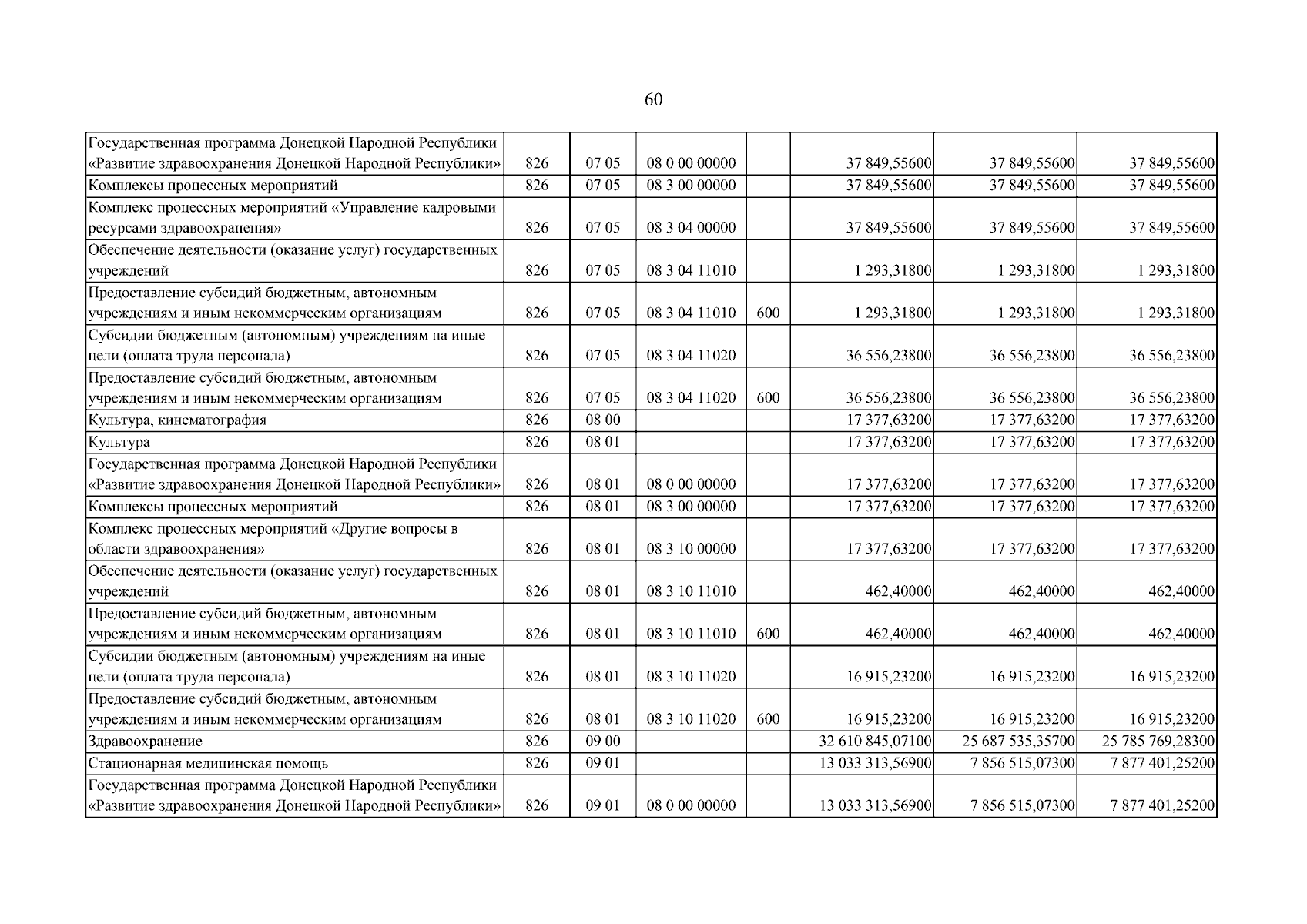 60

| Государственная программа Донецкой Народной Республики «Развитие здравоохранения Донецкой Народной Республики» | 826 | 07 05 | 08 0 00 00000 |  | 37 849,55600 | 37 849,55600 | 37 849,55600 |
|---|---|---|---|---|---|---|---|
| Комплексы процессных мероприятий | 826 | 07 05 | 08 3 00 00000 |  | 37 849,55600 | 37 849,55600 | 37 849,55600 |
| Комплекс процессных мероприятий «Управление кадровыми ресурсами здравоохранения» | 826 | 07 05 | 08 3 04 00000 |  | 37 849,55600 | 37 849,55600 | 37 849,55600 |
| Обеспечение деятельности (оказание услуг) государственных учреждений | 826 | 07 05 | 08 3 04 11010 |  | 1 293,31800 | 1 293,31800 | 1 293,31800 |
| Предоставление субсидий бюджетным, автономным учреждениям и иным некоммерческим организациям | 826 | 07 05 | 08 3 04 11010 | 600 | 1 293,31800 | 1 293,31800 | 1 293,31800 |
| Субсидии бюджетным (автономным) учреждениям на иные цели (оплата труда персонала) | 826 | 07 05 | 08 3 04 11020 |  | 36 556,23800 | 36 556,23800 | 36 556,23800 |
| Предоставление субсидий бюджетным, автономным учреждениям и иным некоммерческим организациям | 826 | 07 05 | 08 3 04 11020 | 600 | 36 556,23800 | 36 556,23800 | 36 556,23800 |
| Культура, кинематография | 826 | 08 00 |  |  | 17 377,63200 | 17 377,63200 | 17 377,63200 |
| Культура | 826 | 08 01 |  |  | 17 377,63200 | 17 377,63200 | 17 377,63200 |
| Государственная программа Донецкой Народной Республики «Развитие здравоохранения Донецкой Народной Республики» | 826 | 08 01 | 08 0 00 00000 |  | 17 377,63200 | 17 377,63200 | 17 377,63200 |
| Комплексы процессных мероприятий | 826 | 08 01 | 08 3 00 00000 |  | 17 377,63200 | 17 377,63200 | 17 377,63200 |
| Комплекс процессных мероприятий «Другие вопросы в области здравоохранения» | 826 | 08 01 | 08 3 10 00000 |  | 17 377,63200 | 17 377,63200 | 17 377,63200 |
| Обеспечение деятельности (оказание услуг) государственных учреждений | 826 | 08 01 | 08 3 10 11010 |  | 462,40000 | 462,40000 | 462,40000 |
| Предоставление субсидий бюджетным, автономным учреждениям и иным некоммерческим организациям | 826 | 08 01 | 08 3 10 11010 | 600 | 462,40000 | 462,40000 | 462,40000 |
| Субсидии бюджетным (автономным) учреждениям на иные цели (оплата труда персонала) | 826 | 08 01 | 08 3 10 11020 |  | 16 915,23200 | 16 915,23200 | 16 915,23200 |
| Предоставление субсидий бюджетным, автономным учреждениям и иным некоммерческим организациям | 826 | 08 01 | 08 3 10 11020 | 600 | 16 915,23200 | 16 915,23200 | 16 915,23200 |
| Здравоохранение | 826 | 09 00 |  |  | 32 610 845,07100 | 25 687 535,35700 | 25 785 769,28300 |
| Стационарная медицинская помощь | 826 | 09 01 |  |  | 13 033 313,56900 | 7 856 515,07300 | 7 877 401,25200 |
| Государственная программа Донецкой Народной Республики «Развитие здравоохранения Донецкой Народной Республики» | 826 | 09 01 | 08 0 00 00000 |  | 13 033 313,56900 | 7 856 515,07300 | 7 877 401,25200 |